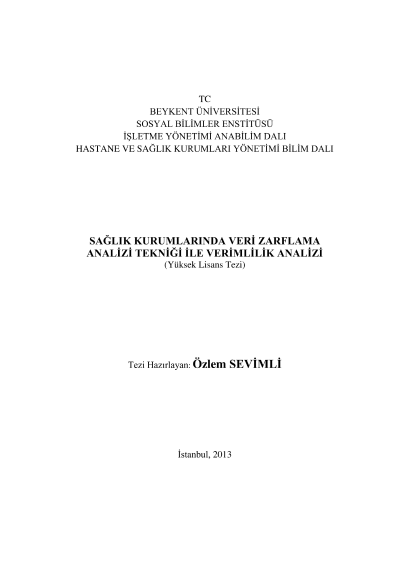 TC
BEYKENT ÜNİVERSİTESİ
SOSYAL BİLİMLER ENSTİTÜSÜ
İŞLETME YÖNETİMİ ANABİLİM DALI
HASTANE VE SAĞLIK KURUMLARI YÖNETİMİ BİLİM DALI

SAĞLIK KURUMLARINDA VERİ ZARFLAMA ANALİZİ TEKNİĞİ İLE VERİMLİLİK ANALİZİ
(Yüksek Lisans Tezi)

Tezi Hazırlayan: Özlem SEVİMLİ

İstanbul, 2013